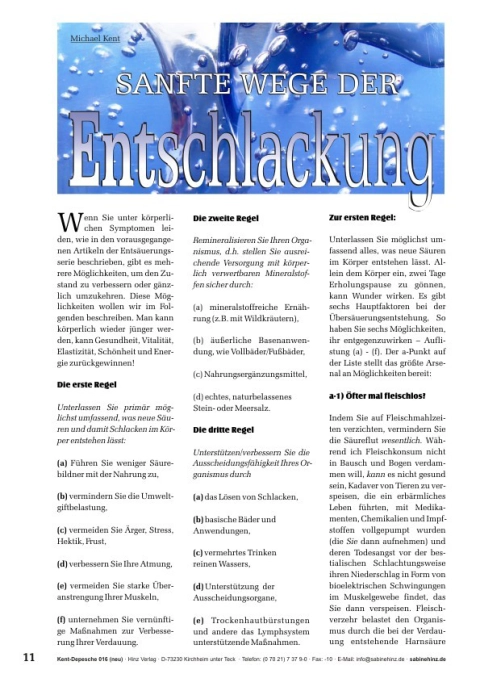 Michael Kent

SANFTE WEGE DER

Entschlackung

Wenn Sie unter körperlichen Symptomen leiden, wie in den vorausgegangenen Artikeln der Entsäuerungsserie beschrieben, gibt es mehrere Möglichkeiten, um den Zustand zu verbessern oder gänzlich umzukehren. Diese Möglichkeiten wollen wir im Folgenden beschreiben. Man kann körperlich wieder jünger werden, kann Gesundheit, Vitalität, Elastizität, Schönheit und Energie zurückgewinnen!

Die erste Regel

Unterlassen Sie primär möglichst umfassend, was neue Säuren und damit Schlacken im Körper entstehen lässt:

(a) Führen Sie weniger Säurebildner mit der Nahrung zu,

(b) vermindern Sie die Umweltgiftbelastung,

(c) vermeiden Sie Ärger, Stress, Hektik, Frust,

(d) verbessern Sie Ihre Atmung,

(e) vermeiden Sie starke Überanstrengung Ihrer Muskeln,

(f) unternehmen Sie vernünftige Maßnahmen zur Verbesserung Ihrer Verdauung.

Die zweite Regel

Remineralisieren Sie Ihren Organismus, d.h. stellen Sie ausreichende Versorgung mit körperlich verwertbaren Mineralstoffen sicher durch:

(a) mineralstoffreiche Ernährung (z.B. mit Wildkräutern),

(b) äußerliche Basenanwendung, wie Vollbäder/Fußbäder,

(c) Nahrungsergänzungsmittel,

(d) echtes, naturbelassenes Stein- oder Meersalz.

Die dritte Regel

Unterstützen/verbessern Sie die Ausscheidungsfähigkeit Ihres Organismus durch

(a) das Lösen von Schlacken,

(b) basische Bäder und Anwendungen,

(c) vermehrtes Trinken reinen Wassers,

(d) Unterstützung der Ausscheidungsorgane,

(e) Trockenhautbürstungen und andere das Lymphsystem unterstützende Maßnahmen.

Zur ersten Regel:

Unterlassen Sie möglichst umfassend alles, was neue Säuren im Körper entstehen lässt. Allein dem Körper ein, zwei Tage Erholungspause zu gönnen, kann Wunder wirken. Es gibt sechs Hauptfaktoren bei der Übersäuerungsentstehung. So haben Sie sechs Möglichkeiten, ihr entgegenzuwirken – Auflistung (a) - (f). Der a-Punkt auf der Liste stellt das größte Arsenal an Möglichkeiten bereit:

a-1) Öfter mal fleischlos!

Indem Sie auf Fleischmahlzeiten verzichten, vermindern Sie die Säureflut wesentlich. Während ich Fleischkonsum nicht in Bausch und Bogen verdammen will, kann es nicht gesund sein, Kadaver von Tieren zu verspeisen, die ein erbärmliches Leben führten, mit Medikamenten, Chemikalien und Impfstoffen vollgepumpt wurden (die Sie dann aufnehmen) und deren Todesangst vor der bestialischen Schlachtungsweise ihren Niederschlag in Form von bioelektrischen Schwingungen im Muskelgewebe findet, das Sie dann verspeisen. Fleischverzehr belastet den Organismus durch die bei der Verdauung entstehende Harnsäure

11 Kent-Depesche 016 (neu) · Hinz Verlag · D-73230 Kirchheim unter Teck · Telefon: (0 70 21) 7 37 9-0 · Fax: -10 · E-Mail: info@sabinehinz.de · sabinehinz.de